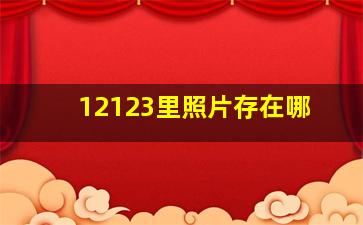 12123里照片存在哪